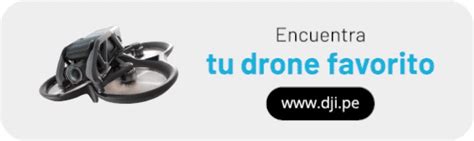 Encuentra
tu drone favorito
www.dji.pe